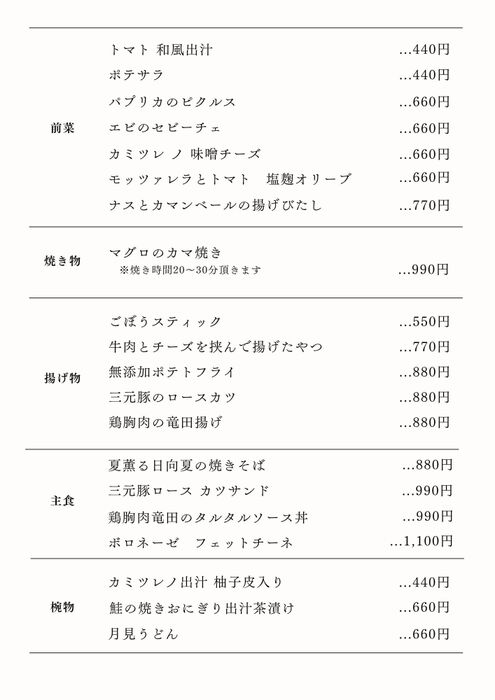 前菜

トマト 和風出汁 …440円
ポテサラ …440円
パプリカのピクルス …660円
エビのセビーチェ …660円
カミツレ ノ 味噌チーズ …660円
モッツァレラとトマト　塩麹オリーブ …660円
ナスとカマンベールの揚げびたし …770円

焼き物

マグロのカマ焼き
※焼き時間20～30分頂きます …990円

揚げ物

ごぼうスティック …550円
牛肉とチーズを挟んで揚げたやつ …770円
無添加ポテトフライ …880円
三元豚のロースカツ …880円
鶏胸肉の竜田揚げ …880円

主食

夏薫る日向夏の焼きそば …880円
三元豚ロース カツサンド …990円
鶏胸肉竜田のタルタルソース丼 …990円
ボロネーゼ　フェットチーネ …1,100円

椀物

カミツレノ出汁 柚子皮入り …440円
鮭の焼きおにぎり出汁茶漬け …660円
月見うどん …660円